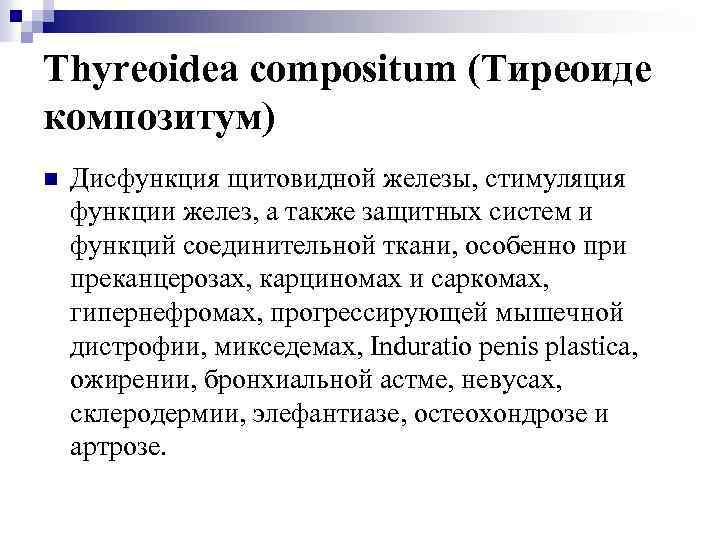 Thyreoidea compositum (Тиреоиде композитум)

Дисфункция щитовидной железы, стимуляция функции желез, а также защитных систем и функций соединительной ткани, особенно при преканцерозах, карциномах и саркомах, гипернефромах, прогрессирующей мышечной дистрофии, микседемах, Induratio penis plastica, ожирении, бронхиальной астме, невусах, склеродермии, элефантиазе, остеохондрозе и артрозе.